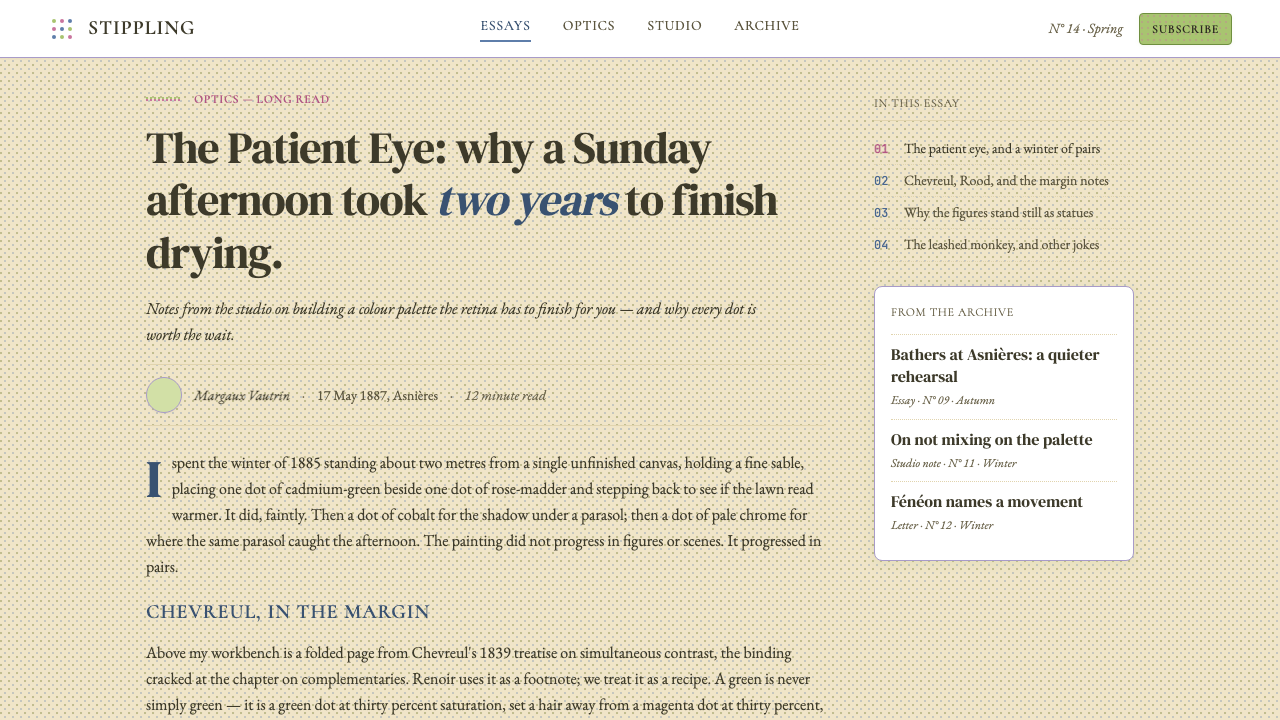 STIPPLING

ESSAYS OPTICS STUDIO ARCHIVE

Nº 14 · Spring

SUBSCRIBE

OPTICS — LONG READ

The Patient Eye: why a Sunday afternoon took two years to finish drying.

Notes from the studio on building a colour palette the retina has to finish for you — and why every dot is worth the wait.

Margaux Vautrin · 17 May 1887, Asnières · 12 minute read

I spent the winter of 1885 standing about two metres from a single unfinished canvas, holding a fine sable, placing one dot of cadmium-green beside one dot of rose-madder and stepping back to see if the lawn read warmer. It did, faintly. Then a dot of cobalt for the shadow under a parasol; then a dot of pale chrome for where the same parasol caught the afternoon. The painting did not progress in figures or scenes. It progressed in pairs.

CHEVREUL, IN THE MARGIN

Above my workbench is a folded page from Chevreul's 1839 treatise on simultaneous contrast, the binding cracked at the chapter on complementaries. Renoir uses it as a footnote; we treat it as a recipe. A green is never simply green — it is a green dot at thirty percent saturation, set a hair away from a magenta dot at thirty percent,

IN THIS ESSAY

01 The patient eye, and a winter of pairs
02 Chevreul, Rood, and the margin notes
03 Why the figures stand still as statues
04 The leashed monkey, and other jokes

FROM THE ARCHIVE

Bathers at Asnières: a quieter rehearsal
Essay · Nº 09 · Autumn

On not mixing on the palette
Studio note · Nº 11 · Winter

Fénéon names a movement
Letter · Nº 12 · Winter